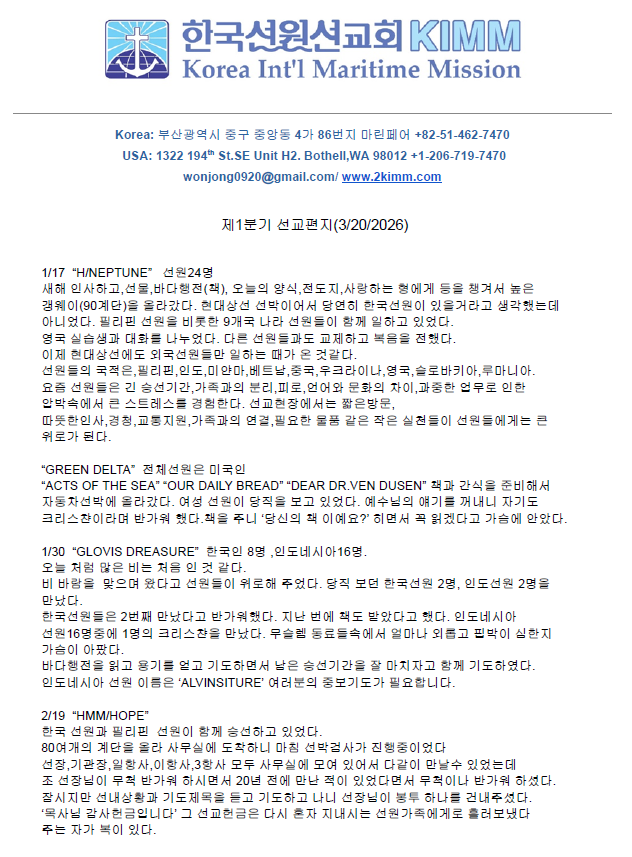 한국선원선교회 KIMM
Korea Int'l Maritime Mission

Korea: 부산광역시 중구 중앙동 4가 86번지 마린페어 +82-51-462-7470
USA: 1322 194$^{th}$ St.SE Unit H2. Bothell,WA 98012 +1-206-719-7470
wonjong0920@gmail.com/ www.2kimm.com

제1분기 선교편지(3/20/2026)

1/17 "H/NEPTUNE" 선원24명
새해 인사하고,선물,바다행전(책), 오늘의 양식,전도지,사랑하는 형에게 등을 챙겨서 높은 갱웨이(90계단)을 올라갔다. 현대상선 선박이어서 당연히 한국선원이 있을거라고 생각했는데 아니었다. 필리핀 선원을 비롯한 9개국 나라 선원들이 함께 일하고 있었다.
영국 실습생과 대화를 나누었다. 다른 선원들과도 교제하고 복음을 전했다.
이제 현대상선에도 외국선원들만 일하는 때가 온 것같다.
선원들의 국적은,필리핀,인도,미얀마,베트남,중국,우크라이나,영국,슬로바키아,루마니아.
요즘 선원들은 긴 승선기간,가족과의 분리,피로,언어와 문화의 차이,과중한 업무로 인한 압박속에서 큰 스트레스를 경험한다. 선교현장에서는 짧은방문,
따뜻한인사,경청,교통지원,가족과의 연결,필요한 물품 같은 작은 실천들이 선원들에게는 큰 위로가 된다.

"GREEN DELTA" 전체선원은 미국인
"ACTS OF THE SEA" "OUR DAILY BREAD" "DEAR DR.VEN DUSEN" 책과 간식을 준비해서 자동차선박에 올라갔다. 여성 선원이 당직을 보고 있었다. 예수님의 얘기를 꺼내니 자기도 크리스챤이라며 반가워 했다.책을 주니 '당신의 책 이예요?' 하면서 꼭 읽겠다고 가슴에 안았다.

1/30 "GLOVIS DREASURE" 한국인 8명 ,인도네시아16명.
오늘 처럼 많은 비는 처음 인 것 같다.
비 바람을 맞으며 왔다고 선원들이 위로해 주었다. 당직 보던 한국선원 2명, 인도선원 2명을 만났다.
한국선원들은 2번째 만났다고 반가워했다. 지난 번에 책도 받았다고 했다. 인도네시아 선원16명중에 1명의 크리스챤을 만났다. 무슬렘 동료들속에서 얼마나 외롭고 핍박이 심한지 가슴이 아팠다.
바다행전을 읽고 용기를 얻고 기도하면서 남은 승선기간을 잘 마치자고 함께 기도하였다.
인도네시아 선원 이름은 'ALVINSITURE' 여러분의 중보기도가 필요합니다.

2/19 "HMM/HOPE"
한국 선원과 필리핀 선원이 함께 승선하고 있었다.
80여개의 계단을 올라 사무실에 도착하니 마침 선박검사가 진행중이었다
선장,기관장,일항사,이항사,3항사 모두 사무실에 모여 있어서 다같이 만날수 있었는데
조 선장님이 무척 반가워 하시면서 20년 전에 만난 적이 있었다면서 무척이나 반가워 하셨다.
잠시지만 선내상황과 기도제목을 듣고 기도하고 나니 선장님이 봉투 하나를 건내주셨다.
'목사님 감사헌금입니다' 그 선교헌금은 다시 혼자 지내시는 선원가족에게로 흘려보냈다
주는 자가 복이 있다.